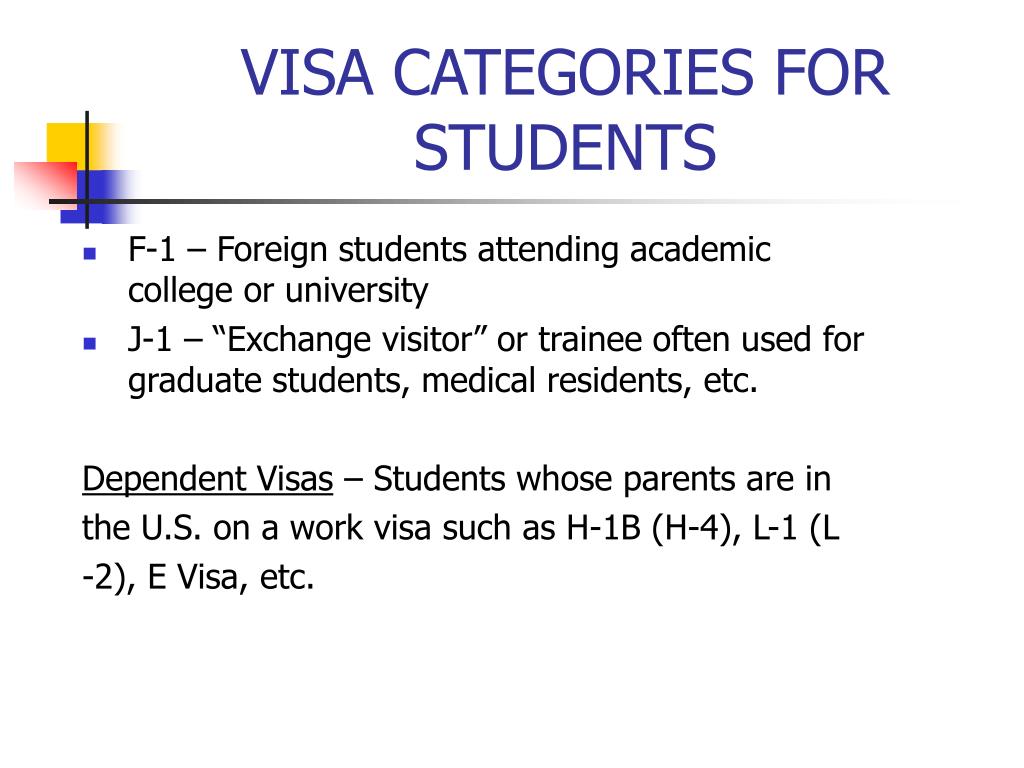 VISA CATEGORIES FOR STUDENTS

- F-1 – Foreign students attending academic college or university
- J-1 – “Exchange visitor” or trainee often used for graduate students, medical residents, etc.

Dependent Visas – Students whose parents are in the U.S. on a work visa such as H-1B (H-4), L-1 (L -2), E Visa, etc.